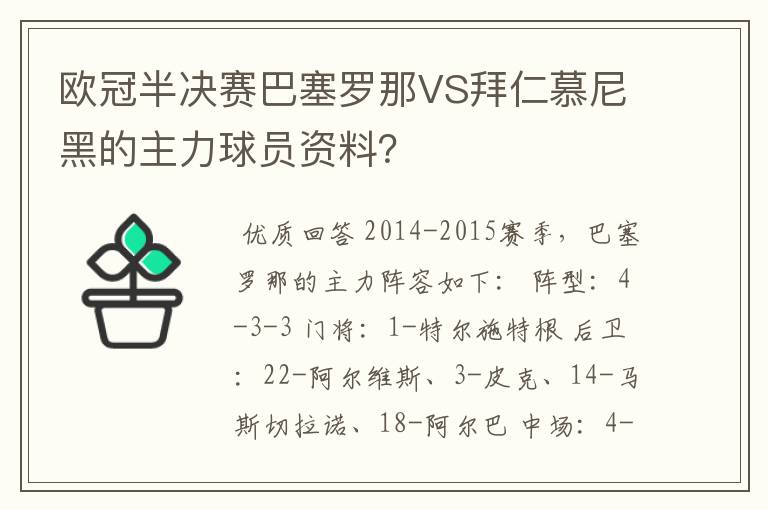 欧冠半决赛巴塞罗那VS拜仁慕尼黑的主力球员资料?

优质回答 2014-2015赛季，巴塞罗那的主力阵容如下： 阵型：4-3-3 门将：1-特尔施特根 后卫：22-阿尔维斯、3-皮克、14-马斯切拉诺、18-阿尔巴 中场：4-